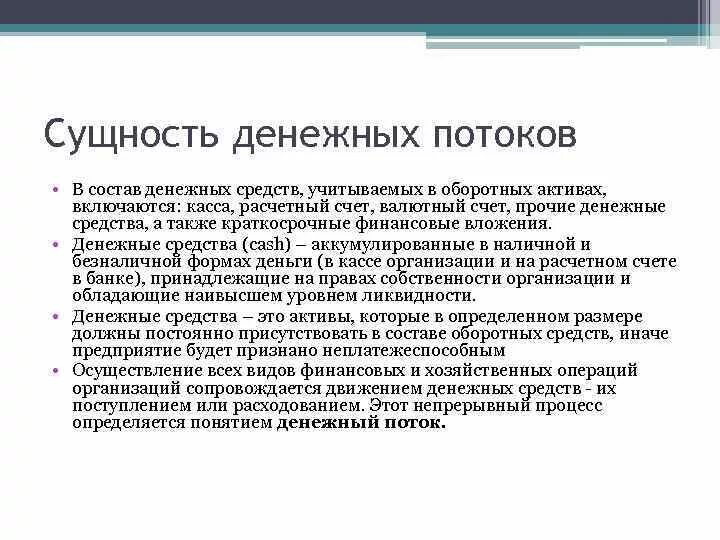 Сущность денежных потоков

• В состав денежных средств, учитываемых в оборотных активах, включаются: касса, расчетный счет, валютный счет, прочие денежные средства, а также краткосрочные финансовые вложения.
• Денежные средства (cash) – аккумулированные в наличной и безналичной формах деньги (в кассе организации и на расчетном счете в банке), принадлежащие на правах собственности организации и обладающие наивысшем уровнем ликвидности.
• Денежные средства – это активы, которые в определенном размере должны постоянно присутствовать в составе оборотных средств, иначе предприятие будет признано неплатежеспособным
• Осуществление всех видов финансовых и хозяйственных операций организаций сопровождается движением денежных средств - их поступлением или расходованием. Этот непрерывный процесс определяется понятием денежный поток.